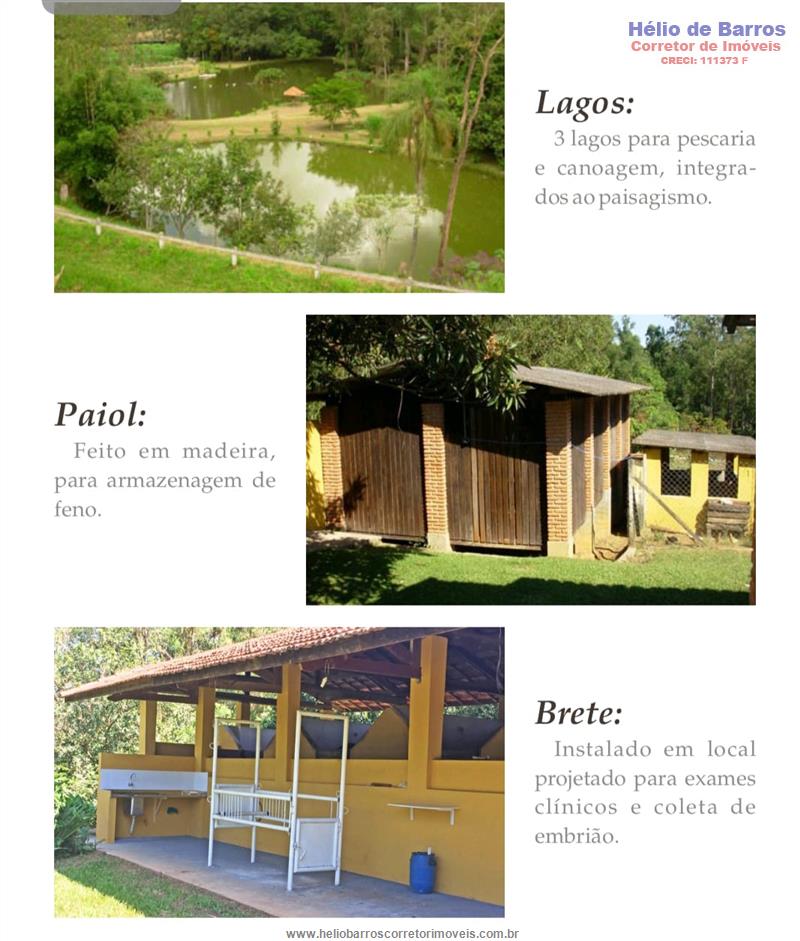 Hélio de Barros
Corretor de Imóveis
CRECI: 111373 F

Lagos:

3 lagos para pescaria e canoagem, integrados ao paisagismo.

Paiol:

Feito em madeira, para armazenagem de feno.

Brete:

Instalado em local projetado para exames clínicos e coleta de embrião.

www.heliobarroscorretorimoveis.com.br